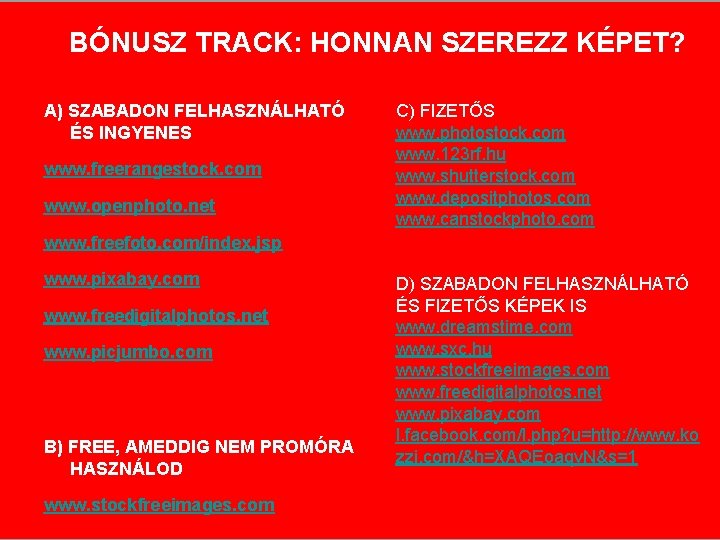 BÓNUSZ TRACK: HONNAN SZEREZZ KÉPET?

A) SZABADON FELHASZNÁLHATÓ ÉS INGYENES

www.freerangestock.com

www.openphoto.net

www.freefoto.com/index.jsp

www.pixabay.com

www.freedigitalphotos.net

www.picjumbo.com

B) FREE, AMEDDIG NEM PROMÓRA HASZNÁLOD

www.stockfreeimages.com

C) FIZETŐS
www.photostock.com
www.123rf.hu
www.shutterstock.com
www.depositphotos.com
www.canstockphoto.com

D) SZABADON FELHASZNÁLHATÓ ÉS FIZETŐS KÉPEK IS
www.dreamstime.com
www.sxc.hu
www.stockfreeimages.com
www.freedigitalphotos.net
www.pixabay.com
l.facebook.com/l.php?u=http://www.kozzi.com/&h=XAQEoagvN&s=1